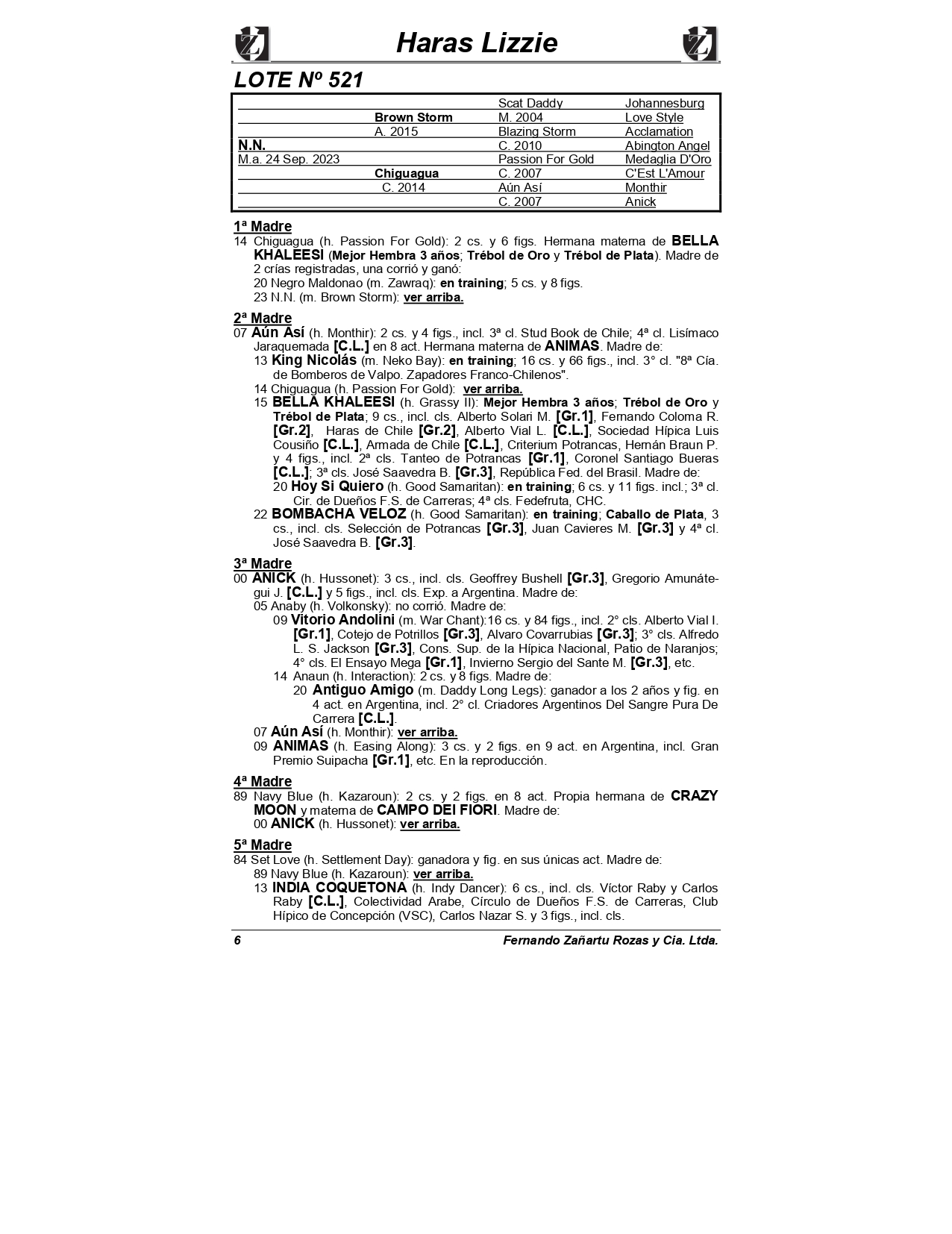 Haras Lizzie

LOTE Nº 521

| | | | |
|---|---|---|---|
| | | Scat Daddy | Johannesburg |
| | Brown Storm | M. 2004 | Love Style |
| | A. 2015 | Blazing Storm | Acclamation |
| N.N. | | C. 2010 | Abington Angel |
| M.a. 24 Sep. 2023 | | Passion For Gold | Medaglia D'Oro |
| | Chiguagua | C. 2007 | C'Est L'Amour |
| | C. 2014 | Aún Así | Monthir |
| | | C. 2007 | Anick |

1ª Madre
14 Chiguagua (h. Passion For Gold): 2 cs. y 6 figs. Hermana materna de BELLA KHALEESI (Mejor Hembra 3 años; Trébol de Oro y Trébol de Plata). Madre de 2 crías registradas, una corrió y ganó:
20 Negro Maldonao (m. Zawraq): en training; 5 cs. y 8 figs.
23 N.N. (m. Brown Storm): ver arriba.

2ª Madre
07 Aún Así (h. Monthir): 2 cs. y 4 figs., incl. 3ª cl. Stud Book de Chile; 4ª cl. Lisímaco Jaraquemada [C.L.] en 8 act. Hermana materna de ANIMAS. Madre de:
13 King Nicolás (m. Neko Bay): en training; 16 cs. y 66 figs., incl. 3° cl. "8ª Cía. de Bomberos de Valpo. Zapadores Franco-Chilenos".
14 Chiguagua (h. Passion For Gold): ver arriba.
15 BELLA KHALEESI (h. Grassy II): Mejor Hembra 3 años; Trébol de Oro y Trébol de Plata; 9 cs., incl. cls. Alberto Solari M. [Gr.1], Fernando Coloma R. [Gr.2], Haras de Chile [Gr.2], Alberto Vial L. [C.L.], Sociedad Hípica Luis Cousiño [C.L.], Armada de Chile [C.L.], Criterium Potrancas, Hernán Braun P. y 4 figs., incl. 2ª cls. Tanteo de Potrancas [Gr.1], Coronel Santiago Bueras [C.L.]; 3ª cls. José Saavedra B. [Gr.3], República Fed. del Brasil. Madre de:
20 Hoy Si Quiero (h. Good Samaritan): en training; 6 cs. y 11 figs. incl.; 3ª cl. Cir. de Dueños F.S. de Carreras; 4ª cls. Fedefruta, CHC.
22 BOMBACHA VELOZ (h. Good Samaritan): en training; Caballo de Plata, 3 cs., incl. cls. Selección de Potrancas [Gr.3], Juan Cavieres M. [Gr.3] y 4ª cl. José Saavedra B. [Gr.3].

3ª Madre
00 ANICK (h. Hussonet): 3 cs., incl. cls. Geoffrey Bushell [Gr.3], Gregorio Amunátegui J. [C.L.] y 5 figs., incl. cls. Exp. a Argentina. Madre de:
05 Anaby (h. Volkonsky): no corrió. Madre de:
09 Vitorio Andolini (m. War Chant):16 cs. y 84 figs., incl. 2° cls. Alberto Vial I. [Gr.1], Cotejo de Potrillos [Gr.3], Alvaro Covarrubias [Gr.3]; 3° cls. Alfredo L. S. Jackson [Gr.3], Cons. Sup. de la Hípica Nacional, Patio de Naranjos; 4° cls. El Ensayo Mega [Gr.1], Invierno Sergio del Sante M. [Gr.3], etc.
14 Anaun (h. Interaction): 2 cs. y 8 figs. Madre de:
20 Antiguo Amigo (m. Daddy Long Legs): ganador a los 2 años y fig. en 4 act. en Argentina, incl. 2° cl. Criadores Argentinos Del Sangre Pura De Carrera [C.L.].
07 Aún Así (h. Monthir): ver arriba.
09 ANIMAS (h. Easing Along): 3 cs. y 2 figs. en 9 act. en Argentina, incl. Gran Premio Suipacha [Gr.1], etc. En la reproducción.

4ª Madre
89 Navy Blue (h. Kazaroun): 2 cs. y 2 figs. en 8 act. Propia hermana de CRAZY MOON y materna de CAMPO DEI FIORI. Madre de:
00 ANICK (h. Hussonet): ver arriba.

5ª Madre
84 Set Love (h. Settlement Day): ganadora y fig. en sus únicas act. Madre de:
89 Navy Blue (h. Kazaroun): ver arriba.
13 INDIA COQUETONA (h. Indy Dancer): 6 cs., incl. cls. Víctor Raby y Carlos Raby [C.L.], Colectividad Arabe, Círculo de Dueños F.S. de Carreras, Club Hípico de Concepción (VSC), Carlos Nazar S. y 3 figs., incl. cls.

6 Fernando Zañartu Rozas y Cia. Ltda.